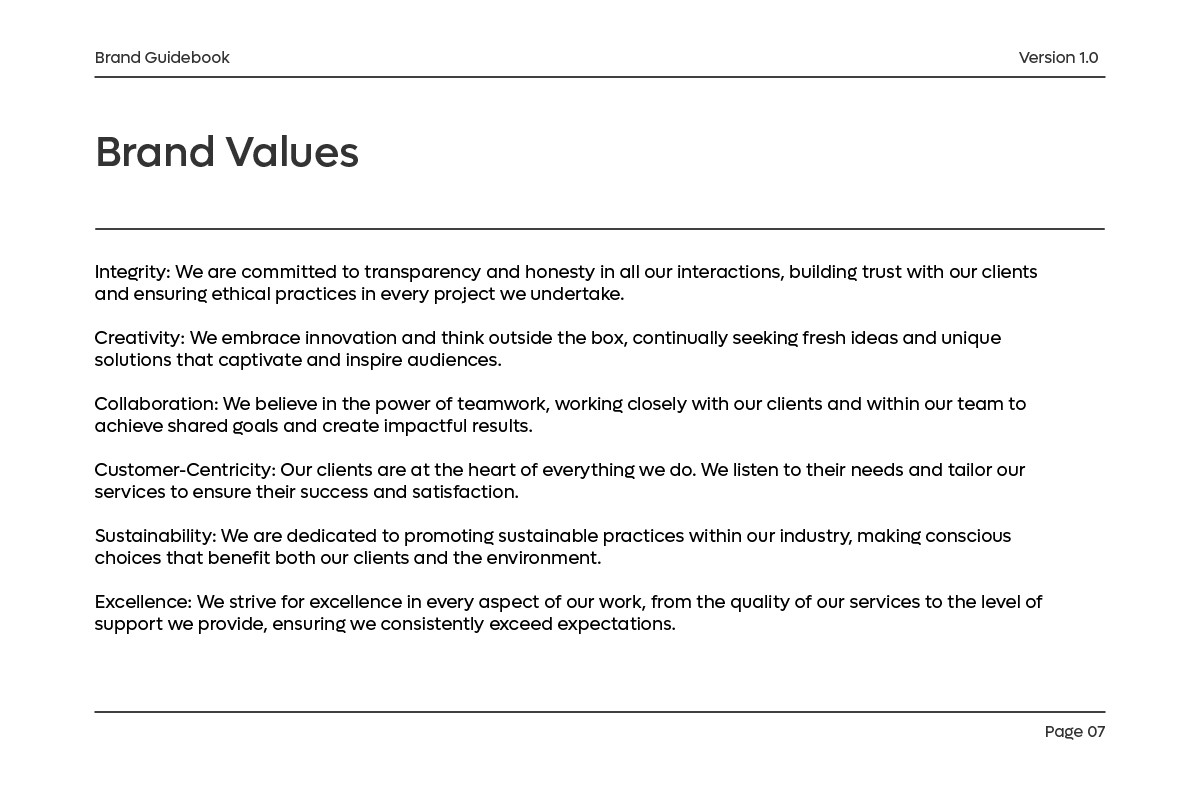 Brand Guidebook

Version 1.0

Brand Values

Integrity: We are committed to transparency and honesty in all our interactions, building trust with our clients and ensuring ethical practices in every project we undertake.

Creativity: We embrace innovation and think outside the box, continually seeking fresh ideas and unique solutions that captivate and inspire audiences.

Collaboration: We believe in the power of teamwork, working closely with our clients and within our team to achieve shared goals and create impactful results.

Customer-Centricity: Our clients are at the heart of everything we do. We listen to their needs and tailor our services to ensure their success and satisfaction.

Sustainability: We are dedicated to promoting sustainable practices within our industry, making conscious choices that benefit both our clients and the environment.

Excellence: We strive for excellence in every aspect of our work, from the quality of our services to the level of support we provide, ensuring we consistently exceed expectations.

Page 07